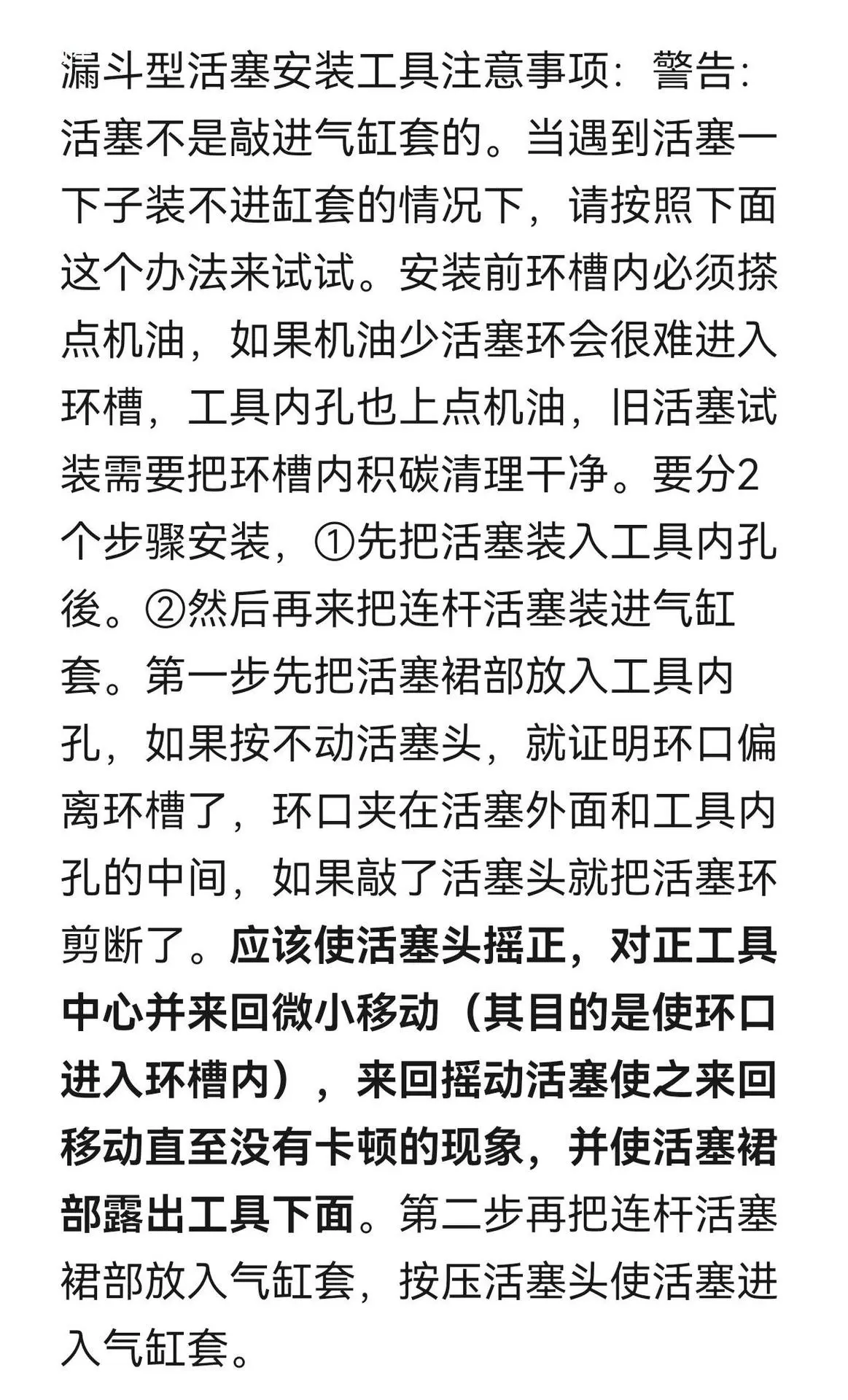 漏斗型活塞安装工具注意事项：警告：活塞不是敲进气缸套的。当遇到活塞一下子装不进缸套的情况下，请按照下面这个办法来试试。安装前环槽内必须搽点机油，如果机油少活塞环会很难进入环槽，工具内孔也上点机油，旧活塞试装需要把环槽内积碳清理干净。要分2个步骤安装，①先把活塞装入工具内孔後。②然后再来把连杆活塞装进气缸套。第一步先把活塞裙部放入工具内孔，如果按不动活塞头，就证明环口偏离环槽了，环口夹在活塞外面和工具内孔的中间，如果敲了活塞头就把活塞环剪断了。应该使活塞头摇正，对正工具中心并来回微小移动（其目的是使环口进入环槽内），来回摇动活塞使之来回移动直至没有卡顿的现象，并使活塞裙部露出工具下面。第二步再把连杆活塞裙部放入气缸套，按压活塞头使活塞进入气缸套。